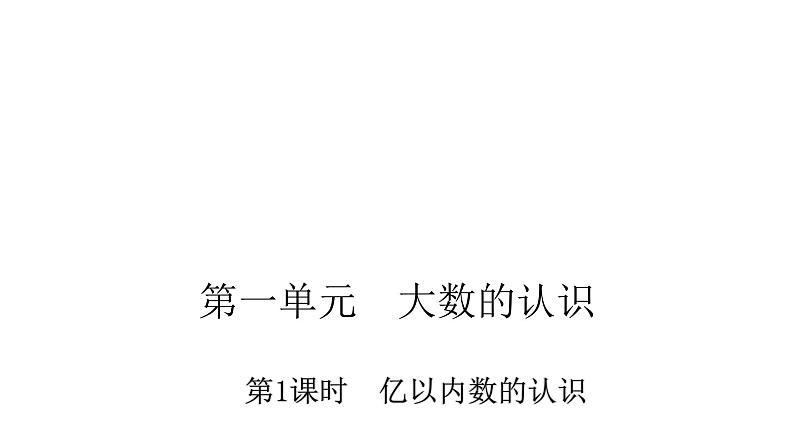 第一单元　大数的认识

第1课时　亿以内数的认识